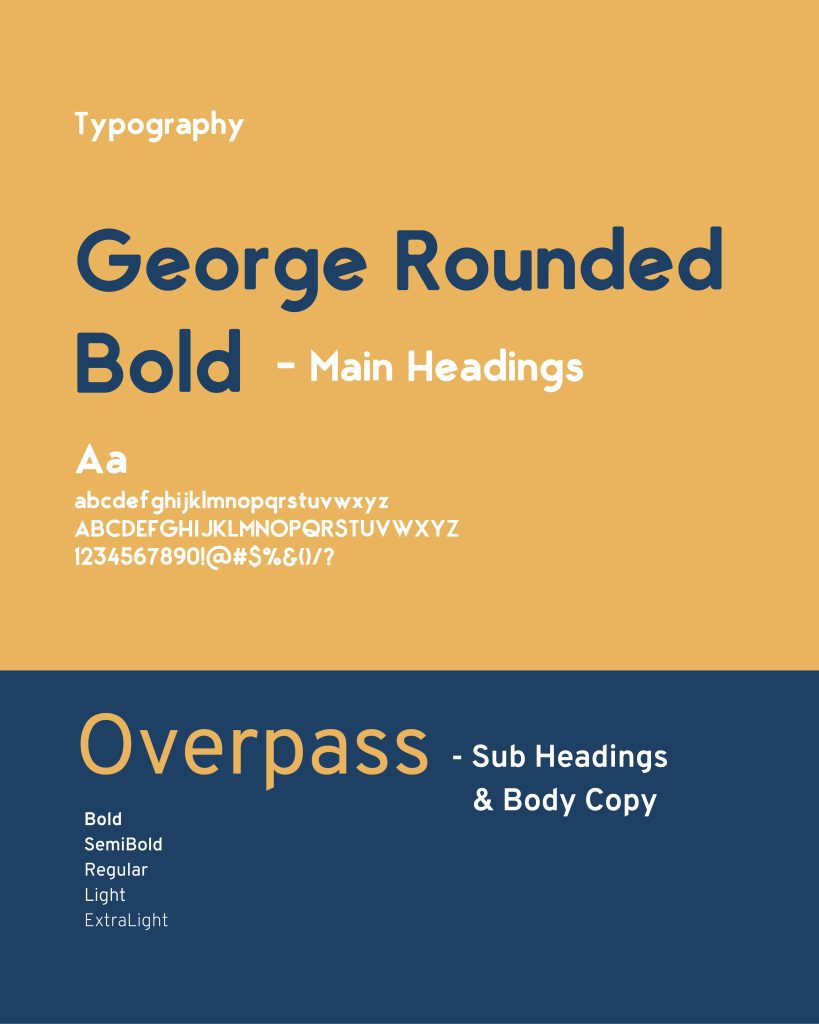 Typography

George Rounded Bold - Main Headings

Aa
abcdefghijklmnopqrstuvwxyz
ABCDEFGHIJKLMNOPQRSTUVWXYZ
1234567890!@#$%&()/?

Overpass - Sub Headings & Body Copy

Bold
SemiBold
Regular
Light
ExtraLight